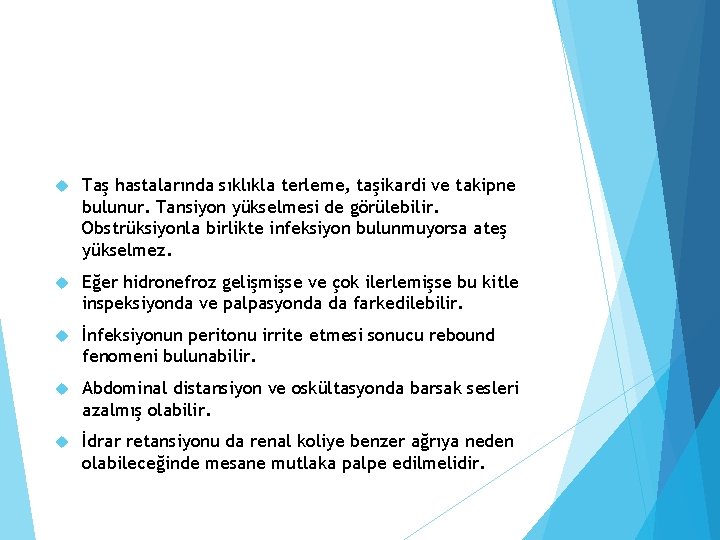 Taş hastalarında sıklıkla terleme, taşikardi ve takipne bulunur. Tansiyon yükselmesi de görülebilir. Obstrüksiyonla birlikte infeksiyon bulunmuyorsa ateş yükselmez.

Eğer hidronefroz gelişmişse ve çok ilerlemişse bu kitle inspeksiyonda ve palpasyonda da farkedilebilir.

İnfeksiyonun peritonu irrite etmesi sonucu rebound fenomeni bulunabilir.

Abdominal distansiyon ve oskültasyonda barsak sesleri azalmış olabilir.

İdrar retansiyonu da renal koliye benzer ağrıya neden olabileceğinde mesane mutlaka palpe edilmelidir.